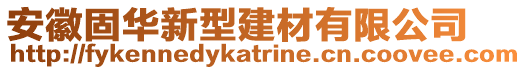 安徽固华新型建材有限公司
http://fykennedykatrine.cn.coovee.com